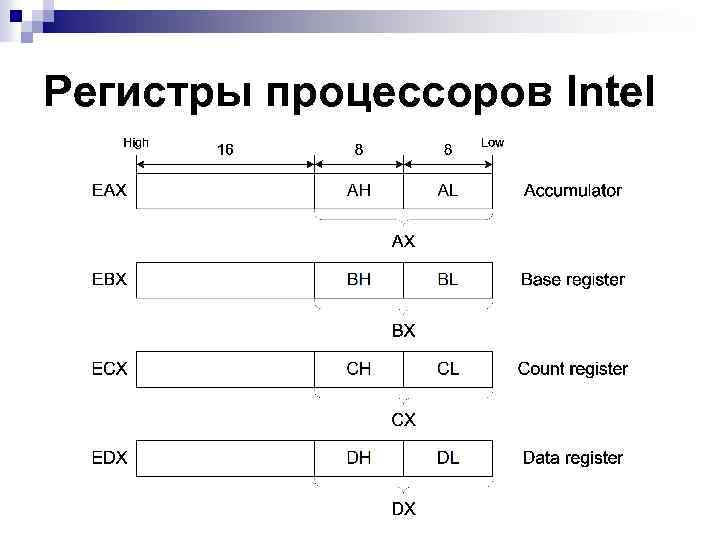 Регистры процессоров Intel

High
16
8
8
Low

EAX
AH
AL
Accumulator
AX

EBX
BH
BL
Base register
BX

ECX
CH
CL
Count register
CX

EDX
DH
DL
Data register
DX